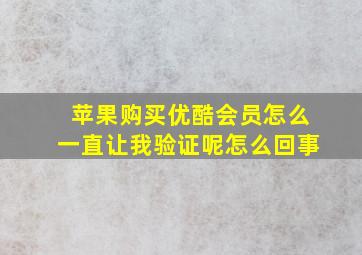 苹果购买优酷会员怎么一直让我验证呢怎么回事